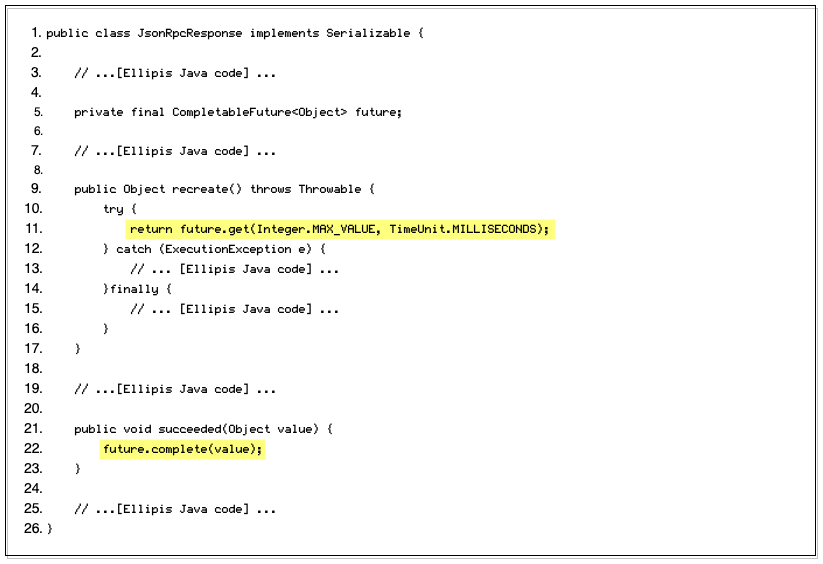 1. public class JsonRpcResponse implements Serializable {
2.
3.     // ...[Ellipis Java code] ...
4.
5.     private final CompletableFuture<Object> future;
6.
7.     // ...[Ellipis Java code] ...
8.
9.     public Object recreate() throws Throwable {
10.         try {
11.             return future.get(Integer.MAX_VALUE, TimeUnit.MILLISECONDS);
12.         } catch (ExecutionException e) {
13.             // ... [Ellipis Java code] ...
14.         }finally {
15.             // ... [Ellipis Java code] ...
16.         }
17.     }
18.
19.     // ...[Ellipis Java code] ...
20.
21.     public void succeeded(Object value) {
22.         future.complete(value);
23.     }
24.
25.     // ...[Ellipis Java code] ...
26. }